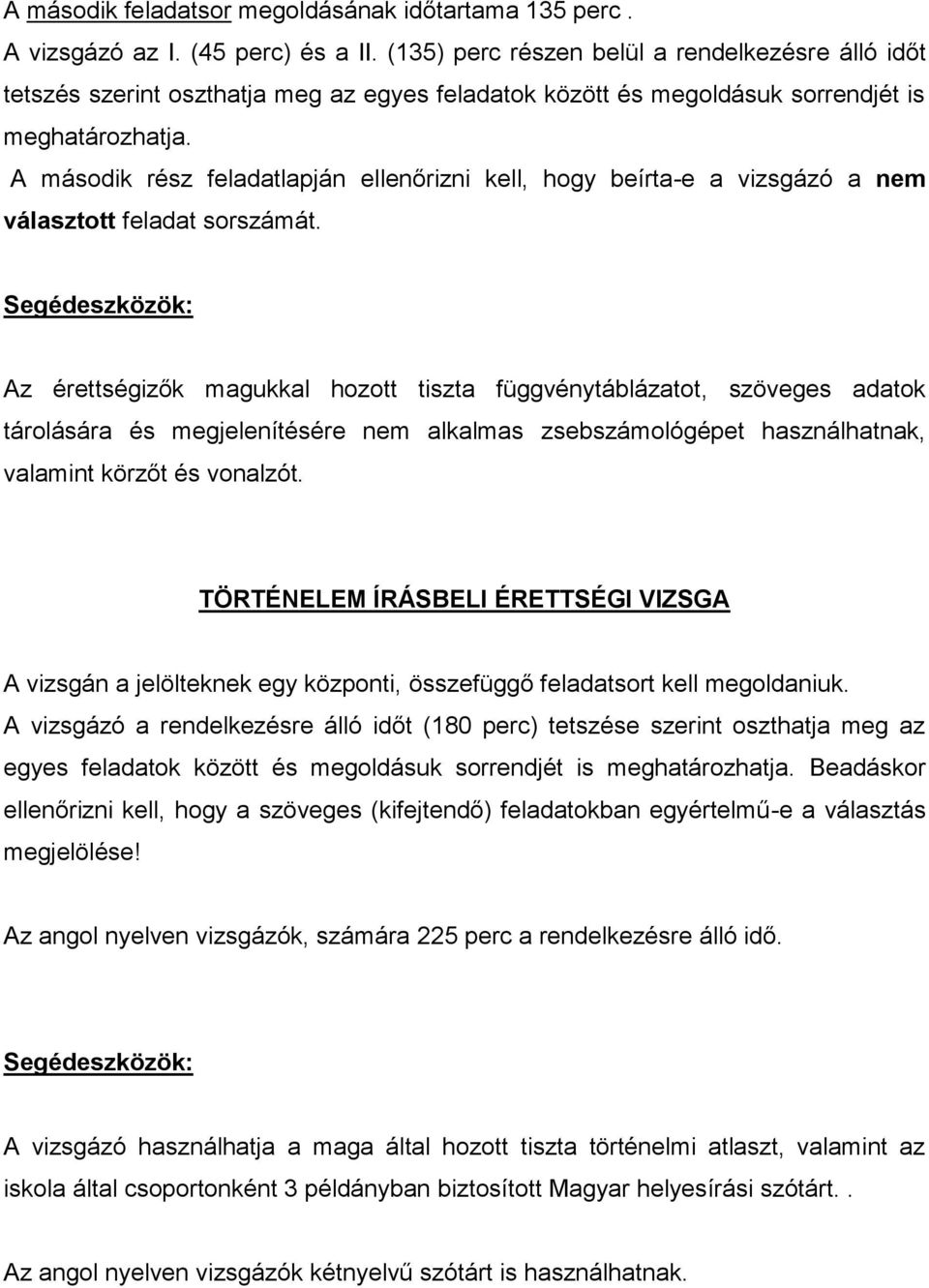 A második feladatsor megoldásának időtartama 135 perc .
A vizsgázó az I. (45 perc) és a II. (135) perc részen belül a rendelkezésre álló időt tetszés szerint oszthatja meg az egyes feladatok között és megoldásuk sorrendjét is meghatározhatja.
A második rész feladatlapján ellenőrizni kell, hogy beírta-e a vizsgázó a nem választott feladat sorszámát.

Segédeszközök:

Az érettségizők magukkal hozott tiszta függvénytáblázatot, szöveges adatok tárolására és megjelenítésére nem alkalmas zsebszámológépet használhatnak, valamint körzőt és vonalzót.

TÖRTÉNELEM ÍRÁSBELI ÉRETTSÉGI VIZSGA

A vizsgán a jelölteknek egy központi, összefüggő feladatsort kell megoldaniuk.
A vizsgázó a rendelkezésre álló időt (180 perc) tetszése szerint oszthatja meg az egyes feladatok között és megoldásuk sorrendjét is meghatározhatja. Beadáskor ellenőrizni kell, hogy a szöveges (kifejtendő) feladatokban egyértelmű-e a választás megjelölése!

Az angol nyelven vizsgázók, számára 225 perc a rendelkezésre álló idő.

Segédeszközök:

A vizsgázó használhatja a maga által hozott tiszta történelmi atlaszt, valamint az iskola által csoportonként 3 példányban biztosított Magyar helyesírási szótárt. .

Az angol nyelven vizsgázók kétnyelvű szótárt is használhatnak.